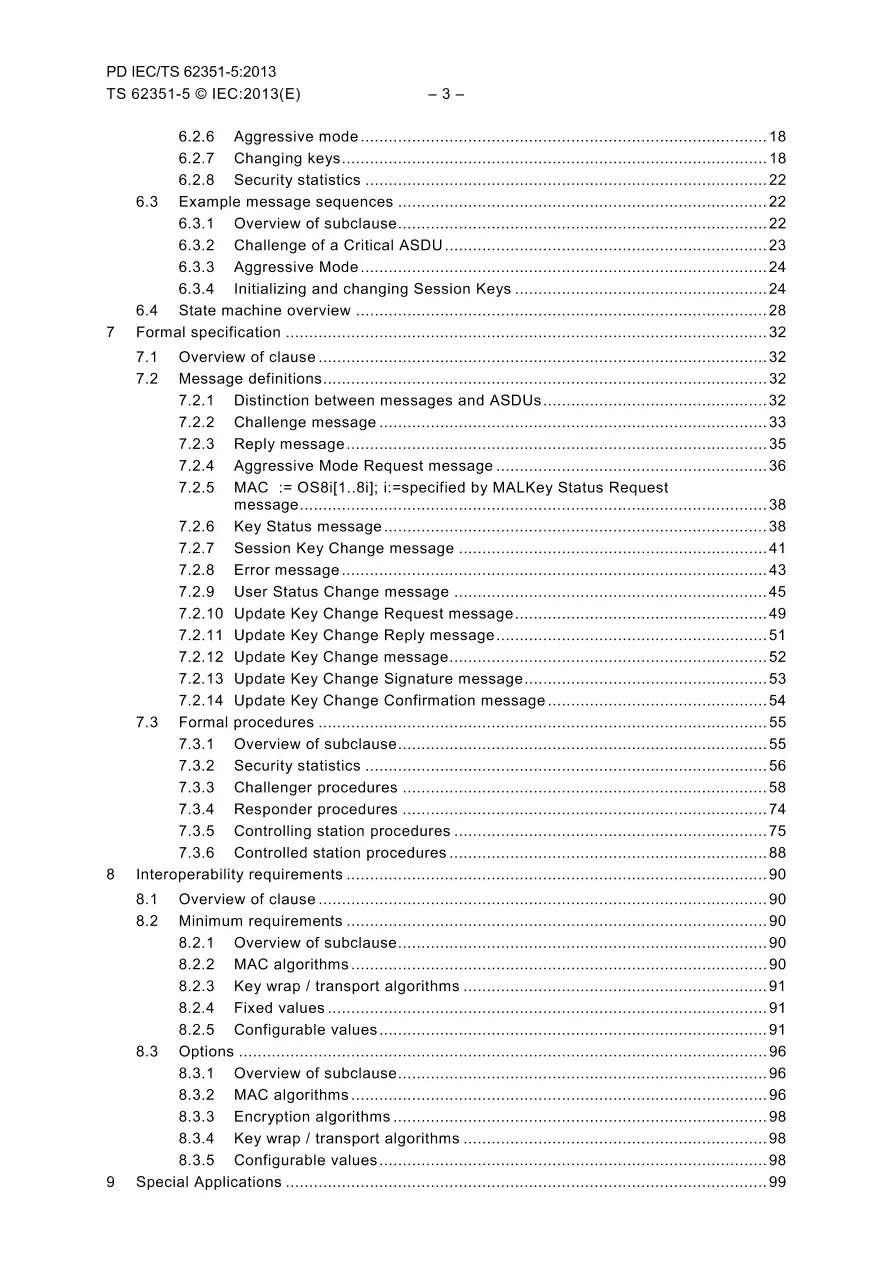 PD IEC/TS 62351-5:2013
TS 62351-5 © IEC:2013(E) – 3 –

6.2.6 Aggressive mode 18
6.2.7 Changing keys 18
6.2.8 Security statistics 22
6.3 Example message sequences 22
6.3.1 Overview of subclause 22
6.3.2 Challenge of a Critical ASDU 23
6.3.3 Aggressive Mode 24
6.3.4 Initializing and changing Session Keys 24
6.4 State machine overview 28
7 Formal specification 32
7.1 Overview of clause 32
7.2 Message definitions 32
7.2.1 Distinction between messages and ASDUs 32
7.2.2 Challenge message 33
7.2.3 Reply message 35
7.2.4 Aggressive Mode Request message 36
7.2.5 MAC := OS8i[1..8i]; i:=specified by MALKey Status Request message 38
7.2.6 Key Status message 38
7.2.7 Session Key Change message 41
7.2.8 Error message 43
7.2.9 User Status Change message 45
7.2.10 Update Key Change Request message 49
7.2.11 Update Key Change Reply message 51
7.2.12 Update Key Change message 52
7.2.13 Update Key Change Signature message 53
7.2.14 Update Key Change Confirmation message 54
7.3 Formal procedures 55
7.3.1 Overview of subclause 55
7.3.2 Security statistics 56
7.3.3 Challenger procedures 58
7.3.4 Responder procedures 74
7.3.5 Controlling station procedures 75
7.3.6 Controlled station procedures 88
8 Interoperability requirements 90
8.1 Overview of clause 90
8.2 Minimum requirements 90
8.2.1 Overview of subclause 90
8.2.2 MAC algorithms 90
8.2.3 Key wrap / transport algorithms 91
8.2.4 Fixed values 91
8.2.5 Configurable values 91
8.3 Options 96
8.3.1 Overview of subclause 96
8.3.2 MAC algorithms 96
8.3.3 Encryption algorithms 98
8.3.4 Key wrap / transport algorithms 98
8.3.5 Configurable values 98
9 Special Applications 99